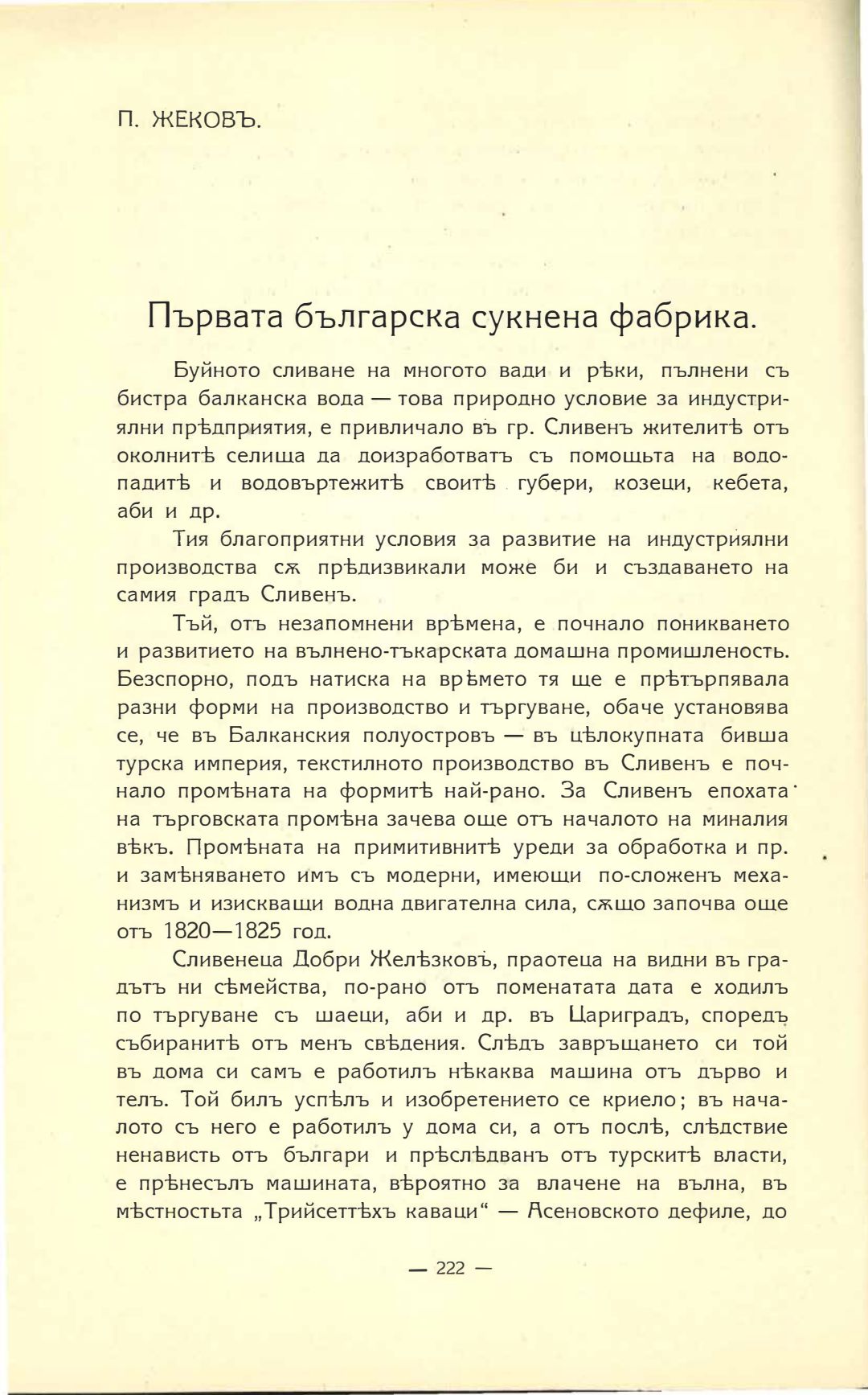 П. ЖЕКОВЪ.

Първата българска сукнена фабрика.

Буйното сливане на многото вади и рѣки, пълнени съ бистра балканска вода — това природно условие за индустриялни прѣдприятия, е привличало въ гр. Сливенъ жителитѣ отъ околнитѣ селища да доизработватъ съ помощьта на водопадитѣ и водовъртежитѣ своитѣ губери, козеци, кебета, аби и др.

Тия благоприятни условия за развитие на индустриялни производства сѫ прѣдизвикали може би и създаването на самия градъ Сливенъ.

Тъй, отъ незапомнени врѣмена, е почнало поникването и развитието на вълнено-тъкарската домашна промишленость. Безспорно, подъ натиска на врѣмето тя ще е прѣтърпявала разни форми на производство и търгуване, обаче установява се, че въ Балканския полуостровъ — въ цѣлокупната бивша турска империя, текстилното производство въ Сливенъ е почнало промѣната на формитѣ най-рано. За Сливенъ епохата на търговската промѣна зачева още отъ началото на миналия вѣкъ. Промѣната на примитивнитѣ уреди за обработка и пр. и замѣняването имъ съ модерни, имеющи по-сложенъ механизмъ и изискващи водна двигателна сила, сѫщо започва още отъ 1820—1825 год.

Сливенеца Добри Желѣзковъ, праотеца на видни въ градътъ ни сѣмейства, по-рано отъ поменатата дата е ходилъ по търгуване съ шаеци, аби и др. въ Цариградъ, споредъ събиранитѣ отъ менъ свѣдения. Слѣдъ завръщането си той въ дома си самъ е работилъ нѣкаква машина отъ дърво и телъ. Той билъ успѣлъ и изобретението се криело; въ началото съ него е работилъ у дома си, а отъ послѣ, слѣдствие ненависть отъ българи и прѣслѣдванъ отъ турскитѣ власти, е прѣнесълъ машината, вѣроятно за влачене на вълна, въ мѣстностьта „Трийсеттѣхъ каваци“ — Асеновското дефиле, до

— 222 —